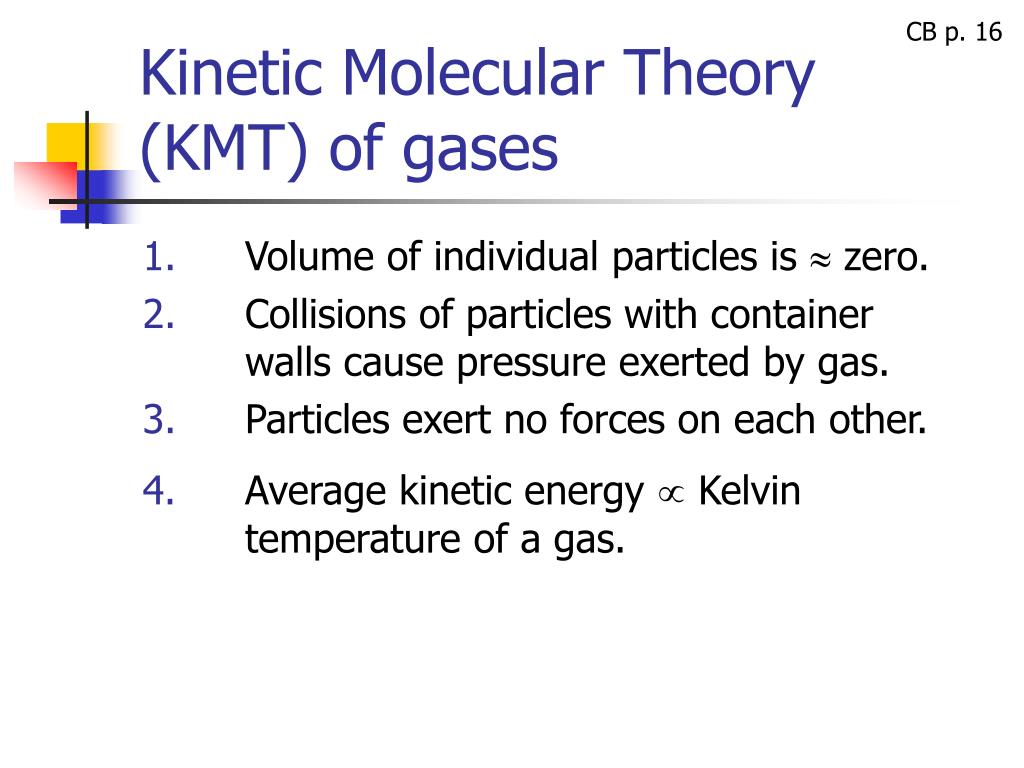 CB p. 16

Kinetic Molecular Theory (KMT) of gases

1. Volume of individual particles is $\approx$ zero.
2. Collisions of particles with container walls cause pressure exerted by gas.
3. Particles exert no forces on each other.
4. Average kinetic energy $\propto$ Kelvin temperature of a gas.